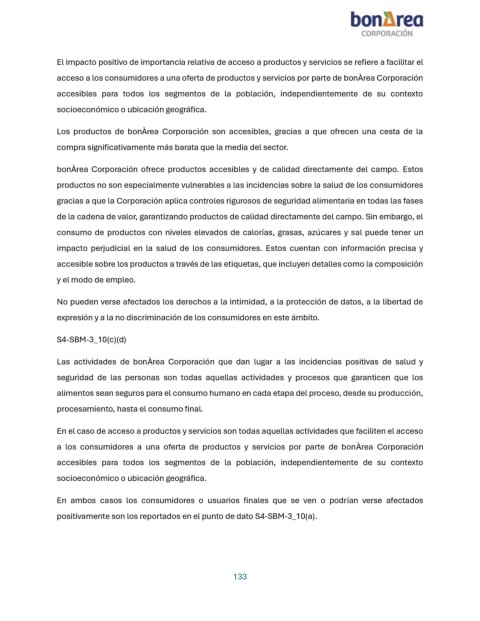 bonÀrea
CORPORACIÓN

El impacto positivo de importancia relativa de acceso a productos y servicios se refiere a facilitar el acceso a los consumidores a una oferta de productos y servicios por parte de bonÀrea Corporación accesibles para todos los segmentos de la población, independientemente de su contexto socioeconómico o ubicación geográfica.

Los productos de bonÀrea Corporación son accesibles, gracias a que ofrecen una cesta de la compra significativamente más barata que la media del sector.

bonÀrea Corporación ofrece productos accesibles y de calidad directamente del campo. Estos productos no son especialmente vulnerables a las incidencias sobre la salud de los consumidores gracias a que la Corporación aplica controles rigurosos de seguridad alimentaria en todas las fases de la cadena de valor, garantizando productos de calidad directamente del campo. Sin embargo, el consumo de productos con niveles elevados de calorías, grasas, azúcares y sal puede tener un impacto perjudicial en la salud de los consumidores. Estos cuentan con información precisa y accesible sobre los productos a través de las etiquetas, que incluyen detalles como la composición y el modo de empleo.

No pueden verse afectados los derechos a la intimidad, a la protección de datos, a la libertad de expresión y a la no discriminación de los consumidores en este ámbito.

S4-SBM-3_10(c)(d)

Las actividades de bonÀrea Corporación que dan lugar a las incidencias positivas de salud y seguridad de las personas son todas aquellas actividades y procesos que garanticen que los alimentos sean seguros para el consumo humano en cada etapa del proceso, desde su producción, procesamiento, hasta el consumo final.

En el caso de acceso a productos y servicios son todas aquellas actividades que faciliten el acceso a los consumidores a una oferta de productos y servicios por parte de bonÀrea Corporación accesibles para todos los segmentos de la población, independientemente de su contexto socioeconómico o ubicación geográfica.

En ambos casos los consumidores o usuarios finales que se ven o podrían verse afectados positivamente son los reportados en el punto de dato S4-SBM-3_10(a).

133